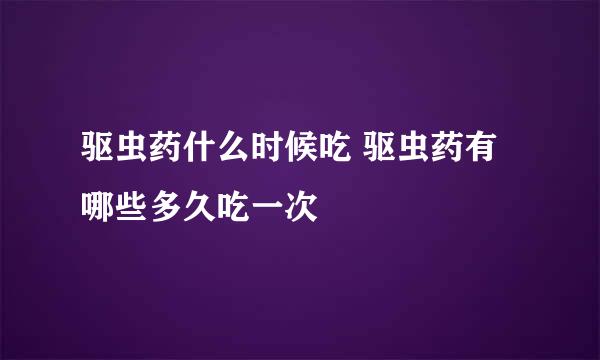 驱虫药什么时候吃 驱虫药有哪些多久吃一次